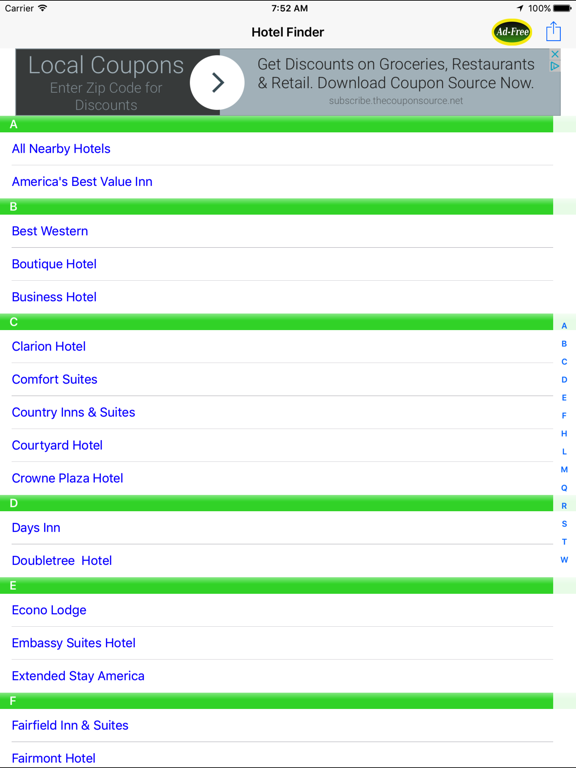 Carrier 7:52 AM 100%

Hotel Finder Ad-Free

Local Coupons
Enter Zip Code for Discounts

Get Discounts on Groceries, Restaurants & Retail. Download Coupon Source Now.
subscribe.thecouponsource.net

A
All Nearby Hotels
America's Best Value Inn
B
Best Western
Boutique Hotel
Business Hotel
C
Clarion Hotel
Comfort Suites
Country Inns & Suites
Courtyard Hotel
Crowne Plaza Hotel
D
Days Inn
Doubletree Hotel
E
Econo Lodge
Embassy Suites Hotel
Extended Stay America
F
Fairfield Inn & Suites
Fairmont Hotel

A
B
C
D
E
F
H
L
M
Q
R
S
T
W